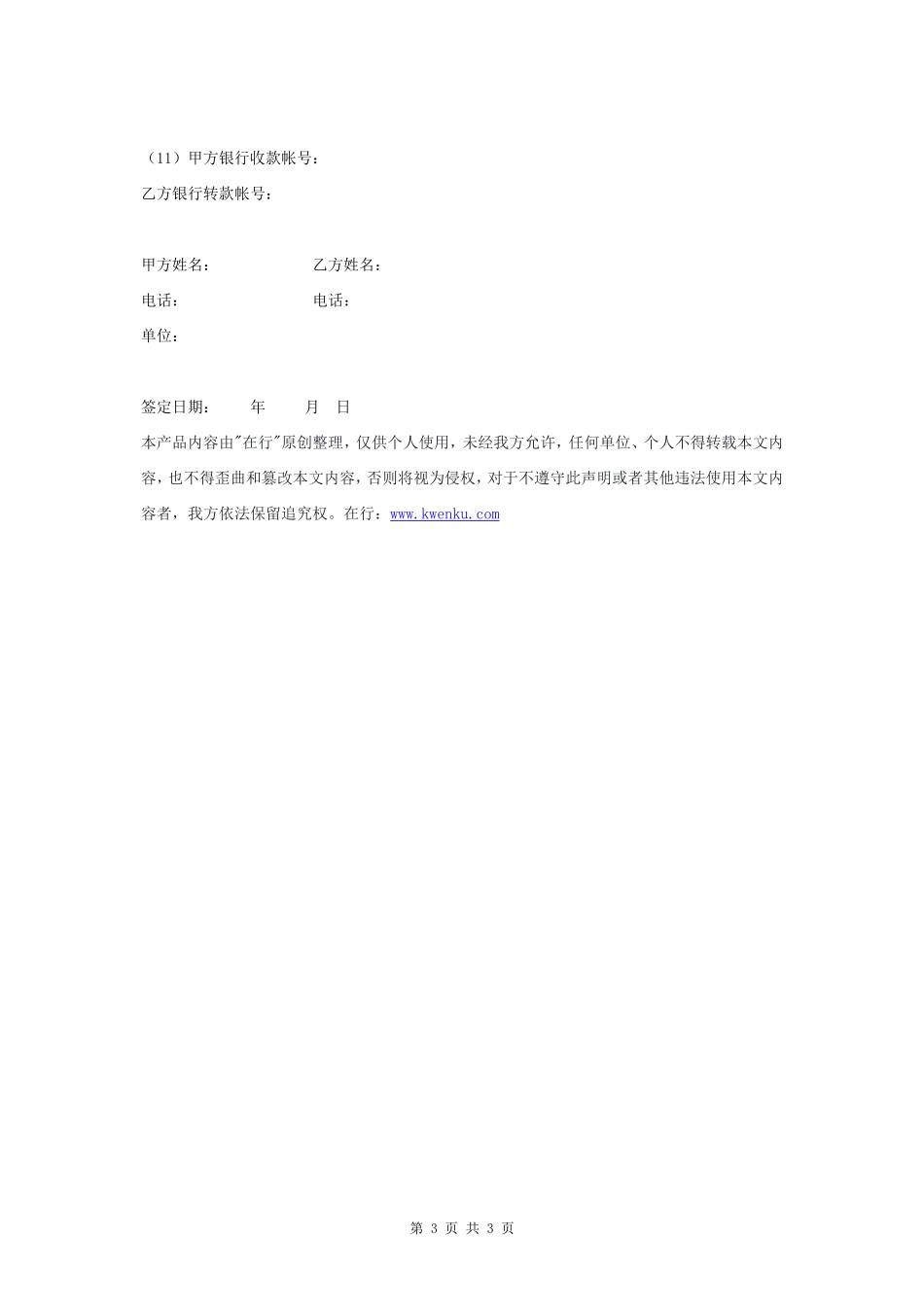 （11）甲方银行收款帐号：

乙方银行转款帐号：

甲方姓名：　　　　　　乙方姓名：

电话：　　　　　　　　电话：

单位：

签定日期：　　年　　月　日

本产品内容由"在行"原创整理，仅供个人使用，未经我方允许，任何单位、个人不得转载本文内容，也不得歪曲和篡改本文内容，否则将视为侵权，对于不遵守此声明或者其他违法使用本文内容者，我方依法保留追究权。在行：www.kwenku.com

第 3 页 共 3 页